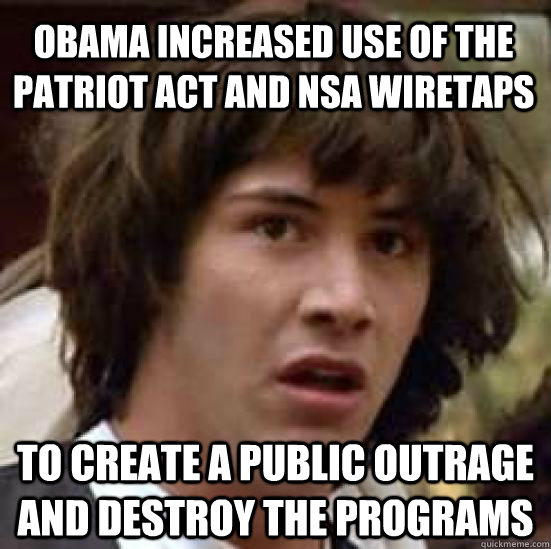 OBAMA INCREASED USE OF THE PATRIOT ACT AND NSA WIRETAPS

TO CREATE A PUBLIC OUTRAGE AND DESTROY THE PROGRAMS

quickmeme.com